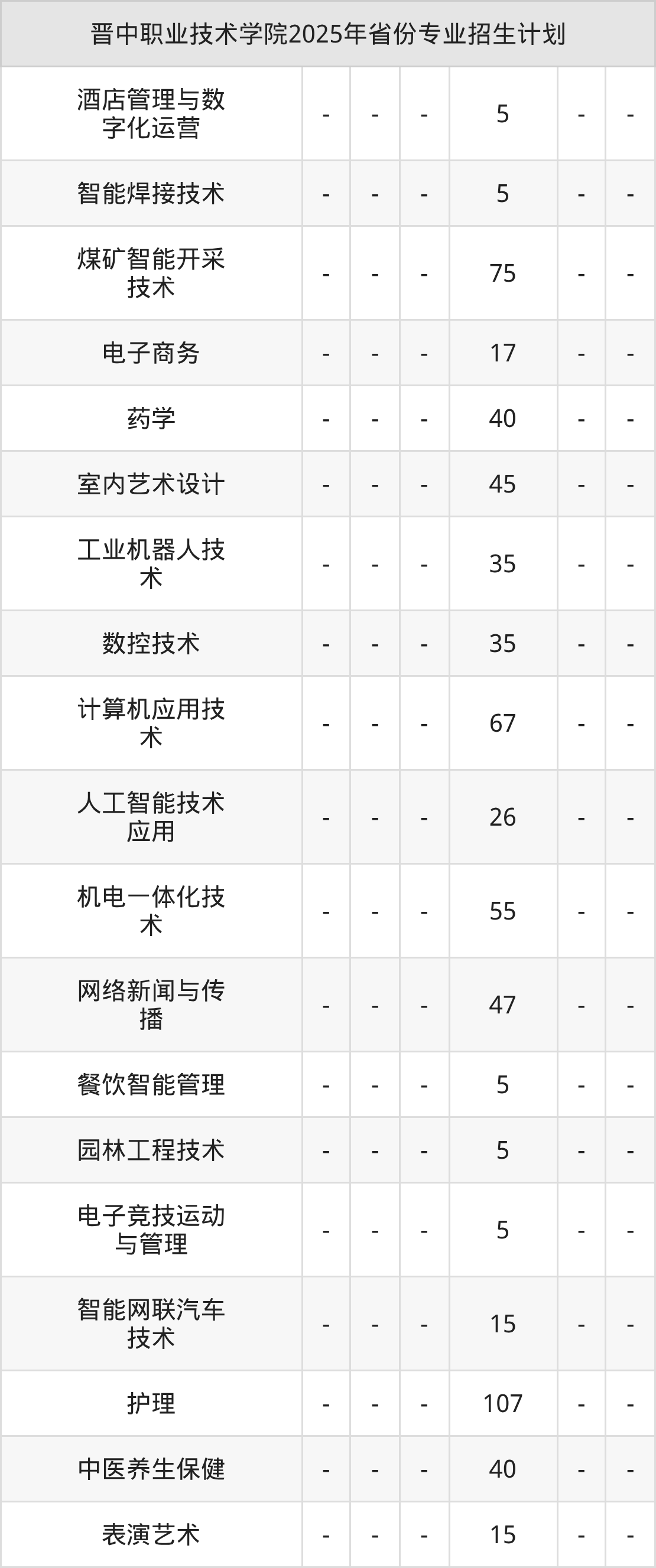 | 晋中职业技术学院2025年省份专业招生计划 | | | | | | |
|---|---|---|---|---|---|---|
| 酒店管理与数字化运营 | - | - | - | 5 | - | - |
| 智能焊接技术 | - | - | - | 5 | - | - |
| 煤矿智能开采技术 | - | - | - | 75 | - | - |
| 电子商务 | - | - | - | 17 | - | - |
| 药学 | - | - | - | 40 | - | - |
| 室内艺术设计 | - | - | - | 45 | - | - |
| 工业机器人技术 | - | - | - | 35 | - | - |
| 数控技术 | - | - | - | 35 | - | - |
| 计算机应用技术 | - | - | - | 67 | - | - |
| 人工智能技术应用 | - | - | - | 26 | - | - |
| 机电一体化技术 | - | - | - | 55 | - | - |
| 网络新闻与传播 | - | - | - | 47 | - | - |
| 餐饮智能管理 | - | - | - | 5 | - | - |
| 园林工程技术 | - | - | - | 5 | - | - |
| 电子竞技运动与管理 | - | - | - | 5 | - | - |
| 智能网联汽车技术 | - | - | - | 15 | - | - |
| 护理 | - | - | - | 107 | - | - |
| 中医养生保健 | - | - | - | 40 | - | - |
| 表演艺术 | - | - | - | 15 | - | - |